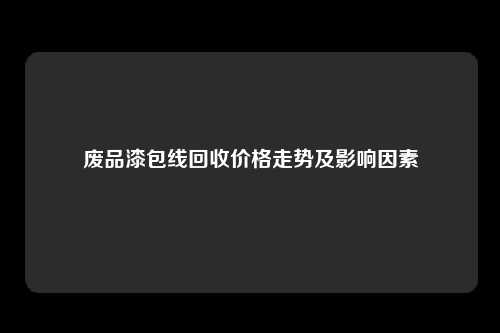 废品漆包线回收价格走势及影响因素